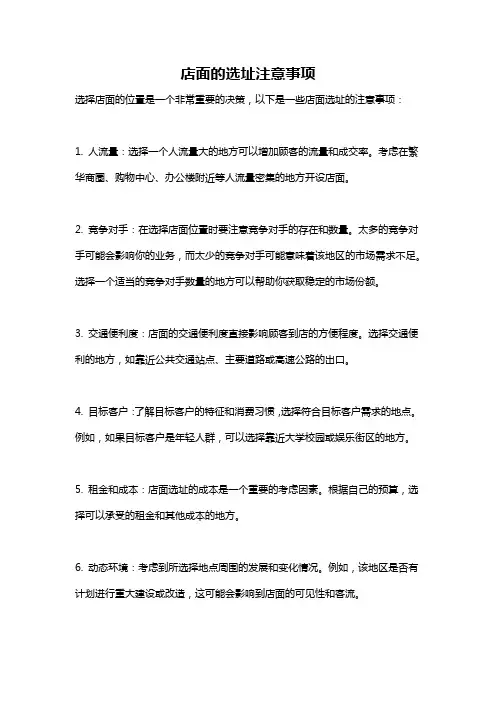 店面的选址注意事项

选择店面的位置是一个非常重要的决策，以下是一些店面选址的注意事项：

1. 人流量：选择一个人流量大的地方可以增加顾客的流量和成交率。考虑在繁华商圈、购物中心、办公楼附近等人流量密集的地方开设店面。

2. 竞争对手：在选择店面位置时要注意竞争对手的存在和数量。太多的竞争对手可能会影响你的业务，而太少的竞争对手可能意味着该地区的市场需求不足。选择一个适当的竞争对手数量的地方可以帮助你获取稳定的市场份额。

3. 交通便利度：店面的交通便利度直接影响顾客到店的方便程度。选择交通便利的地方，如靠近公共交通站点、主要道路或高速公路的出口。

4. 目标客户：了解目标客户的特征和消费习惯，选择符合目标客户需求的地点。例如，如果目标客户是年轻人群，可以选择靠近大学校园或娱乐街区的地方。

5. 租金和成本：店面选址的成本是一个重要的考虑因素。根据自己的预算，选择可以承受的租金和其他成本的地方。

6. 动态环境：考虑到所选择地点周围的发展和变化情况。例如，该地区是否有计划进行重大建设或改造，这可能会影响到店面的可见性和客流。